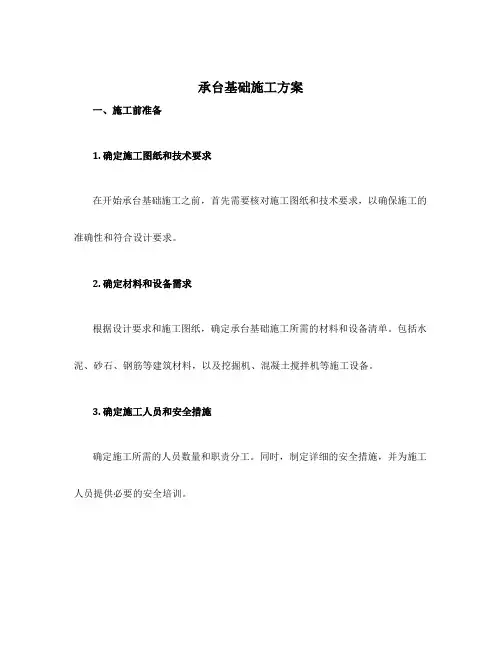 承台基础施工方案

一、施工前准备

1. 确定施工图纸和技术要求

在开始承台基础施工之前，首先需要核对施工图纸和技术要求，以确保施工的准确性和符合设计要求。

2. 确定材料和设备需求

根据设计要求和施工图纸，确定承台基础施工所需的材料和设备清单，包括水泥、砂石、钢筋等建筑材料，以及挖掘机、混凝土搅拌机等施工设备。

3. 确定施工人员和安全措施

确定施工所需的人员数量和职责分工。同时，制定详细的安全措施，并为施工人员提供必要的安全培训。